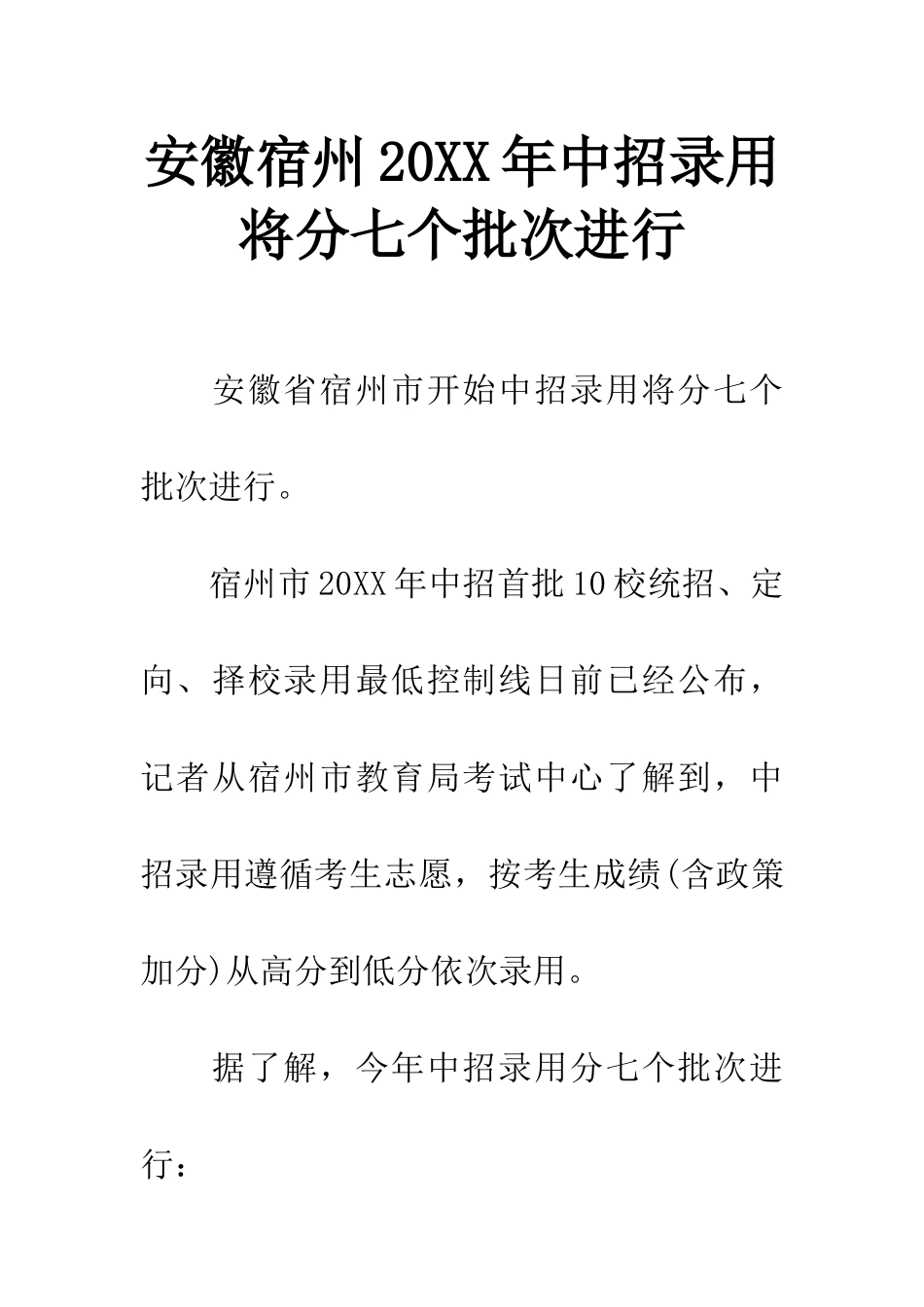 安徽宿州20XX年中招录用将分七个批次进行

安徽省宿州市开始中招录用将分七个批次进行。

宿州市20XX年中招首批10校统招、定向、择校录用最低控制线日前已经公布，记者从宿州市教育局考试中心了解到，中招录用遵循考生志愿，按考生成绩(含政策加分)从高分到低分依次录用。

据了解，今年中招录用分七个批次进行：